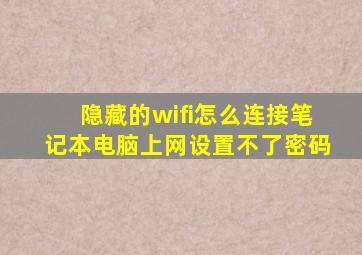 隐藏的wifi怎么连接笔记本电脑上网设置不了密码